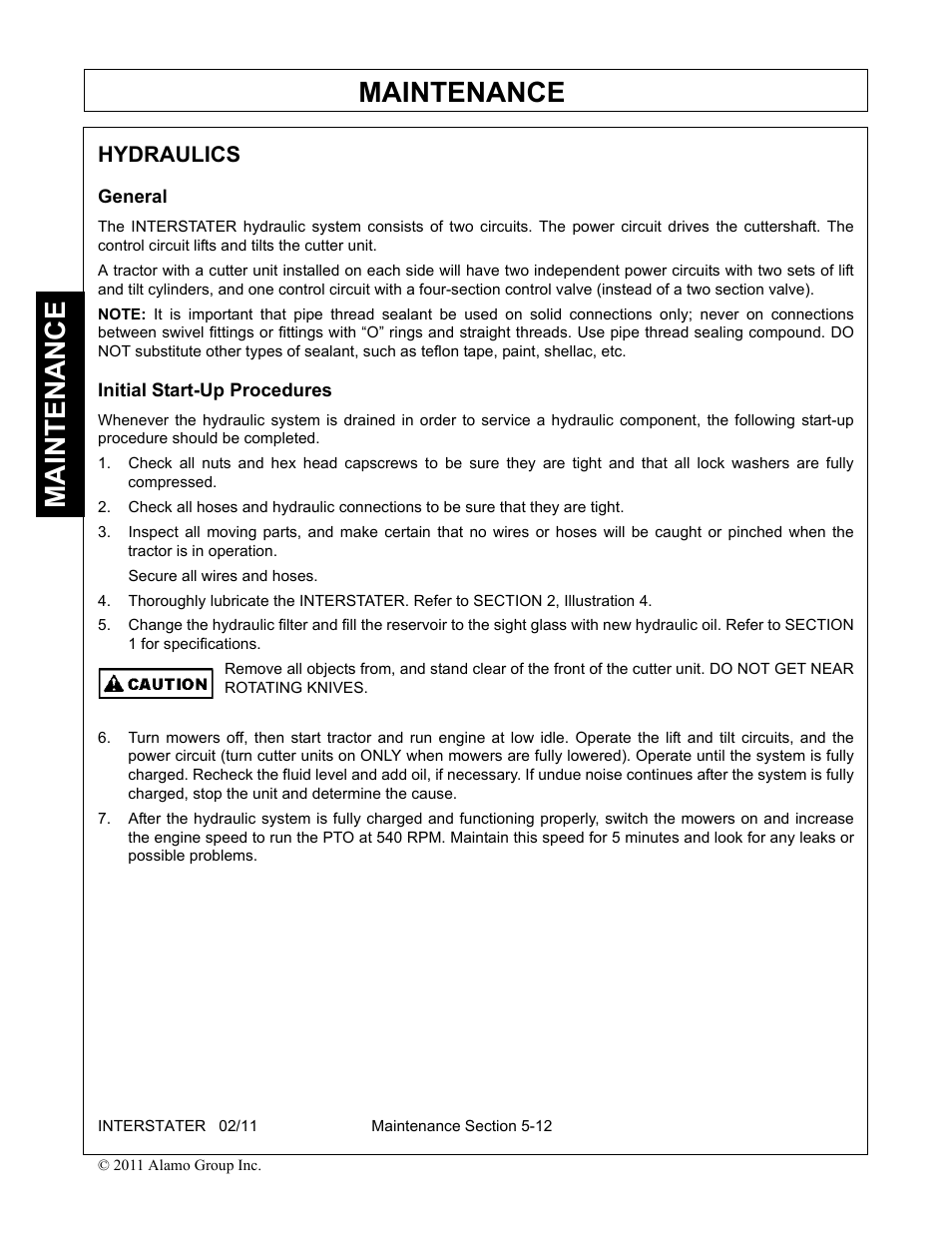 MAINTENANCE

MAINTENANCE

HYDRAULICS

General

The INTERSTATER hydraulic system consists of two circuits. The power circuit drives the cuttershaft. The control circuit lifts and tilts the cutter unit.

A tractor with a cutter unit installed on each side will have two independent power circuits with two sets of lift and tilt cylinders, and one control circuit with a four-section control valve (instead of a two section valve).

NOTE: It is important that pipe thread sealant be used on solid connections only; never on connections between swivel fittings or fittings with “O” rings and straight threads. Use pipe thread sealing compound. DO NOT substitute other types of sealant, such as teflon tape, paint, shellac, etc.

Initial Start-Up Procedures

Whenever the hydraulic system is drained in order to service a hydraulic component, the following start-up procedure should be completed.

1. Check all nuts and hex head capscrews to be sure they are tight and that all lock washers are fully compressed.

2. Check all hoses and hydraulic connections to be sure that they are tight.

3. Inspect all moving parts, and make certain that no wires or hoses will be caught or pinched when the tractor is in operation.

Secure all wires and hoses.

4. Thoroughly lubricate the INTERSTATER. Refer to SECTION 2, Illustration 4.

5. Change the hydraulic filter and fill the reservoir to the sight glass with new hydraulic oil. Refer to SECTION 1 for specifications.

CAUTION

Remove all objects from, and stand clear of the front of the cutter unit. DO NOT GET NEAR ROTATING KNIVES.

6. Turn mowers off, then start tractor and run engine at low idle. Operate the lift and tilt circuits, and the power circuit (turn cutter units on ONLY when mowers are fully lowered). Operate until the system is fully charged. Recheck the fluid level and add oil, if necessary. If undue noise continues after the system is fully charged, stop the unit and determine the cause.

7. After the hydraulic system is fully charged and functioning properly, switch the mowers on and increase the engine speed to run the PTO at 540 RPM. Maintain this speed for 5 minutes and look for any leaks or possible problems.

INTERSTATER 02/11 Maintenance Section 5-12

© 2011 Alamo Group Inc.